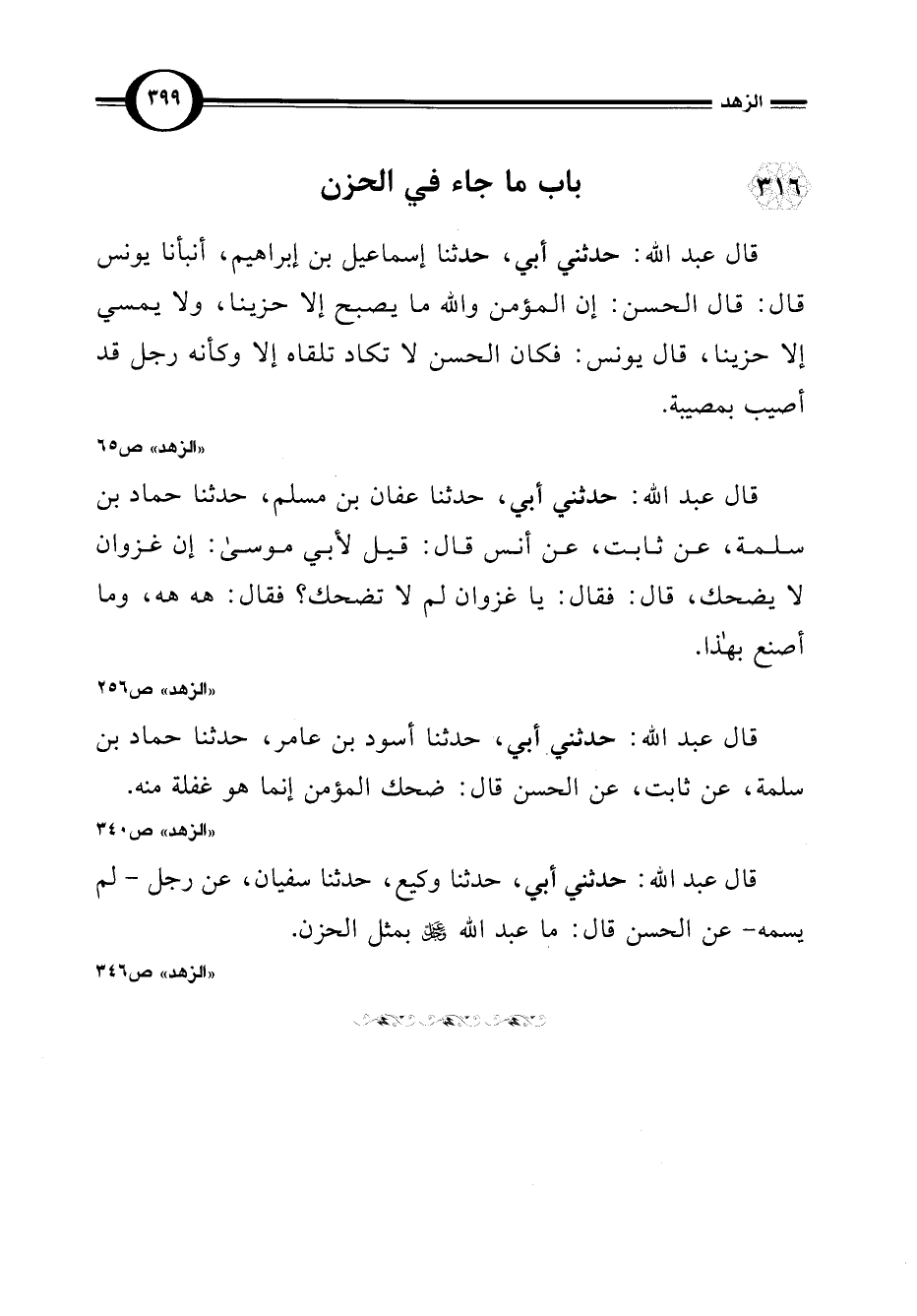 الزهد

٣٩٩

٣١٦ باب ما جاء في الحزن

قال عبد الله: حدثني أبي، حدثنا إسماعيل بن إبراهيم، أنبأنا يونس قال: قال الحسن: إن المؤمن والله ما يصبح إلا حزينا، ولا يمسي إلا حزينا، قال يونس: فكان الحسن لا تكاد تلقاه إلا وكأنه رجل قد أصيب بمصيبة.

«الزهد» ص٦٥

قال عبد الله: حدثني أبي، حدثنا عفان بن مسلم، حدثنا حماد بن سلمة، عن ثابت، عن أنس قال: قيل لأبي موسىٰ: إن غزوان لا يضحك، قال: فقال: يا غزوان لم لا تضحك؟ فقال: هه هه، وما أصنع بهٰذا.

«الزهد» ص٢٥٦

قال عبد الله: حدثني أبي، حدثنا أسود بن عامر، حدثنا حماد بن سلمة، عن ثابت، عن الحسن قال: ضحك المؤمن إنما هو غفلة منه.

«الزهد» ص٣٤٠

قال عبد الله: حدثني أبي، حدثنا وكيع، حدثنا سفيان، عن رجل - لم يسمه- عن الحسن قال: ما عبد الله ﷻ بمثل الحزن.

«الزهد» ص٣٤٦